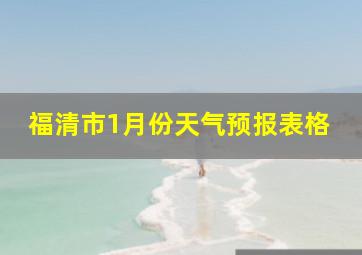 福清市1月份天气预报表格